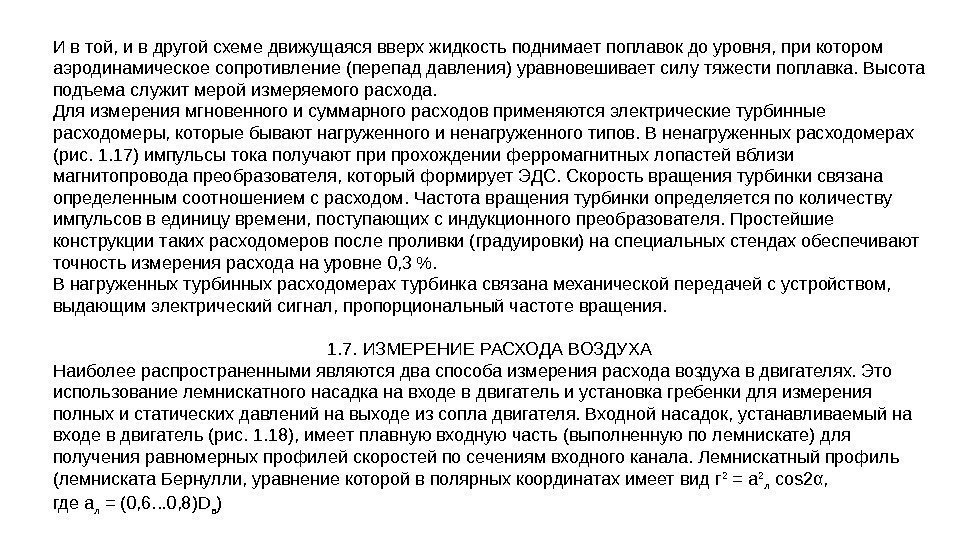 И в той, и в другой схеме движущаяся вверх жидкость поднимает поплавок до уровня, при котором аэродинамическое сопротивление (перепад давления) уравновешивает силу тяжести поплавка. Высота подъема служит мерой измеряемого расхода.
Для измерения мгновенного и суммарного расходов применяются электрические турбинные расходомеры, которые бывают нагруженного и ненагруженного типов. В ненагруженных расходомерах (рис. 1.17) импульсы тока получают при прохождении ферромагнитных лопастей вблизи магнитопровода преобразователя, который формирует ЭДС. Скорость вращения турбинки связана определенным соотношением с расходом. Частота вращения турбинки определяется по количеству импульсов в единицу времени, поступающих с индукционного преобразователя. Простейшие конструкции таких расходомеров после проливки (градуировки) на специальных стендах обеспечивают точность измерения расхода на уровне 0,3 %.
В нагруженных турбинных расходомерах турбинка связана механической передачей с устройством, выдающим электрический сигнал, пропорциональный частоте вращения.

1.7. ИЗМЕРЕНИЕ РАСХОДА ВОЗДУХА
Наиболее распространенными являются два способа измерения расхода воздуха в двигателях. Это использование лемнискатного насадка на входе в двигатель и установка гребенки для измерения полных и статических давлений на выходе из сопла двигателя. Входной насадок, устанавливаемый на входе в двигатель (рис. 1.18), имеет плавную входную часть (выполненную по лемнискате) для получения равномерных профилей скоростей по сечениям входного канала. Лемнискатный профиль (лемниската Бернулли, уравнение которой в полярных координатах имеет вид $r^2 = a^2_л \cos 2\alpha$, где $a_л = (0,6...0,8)D_в$)